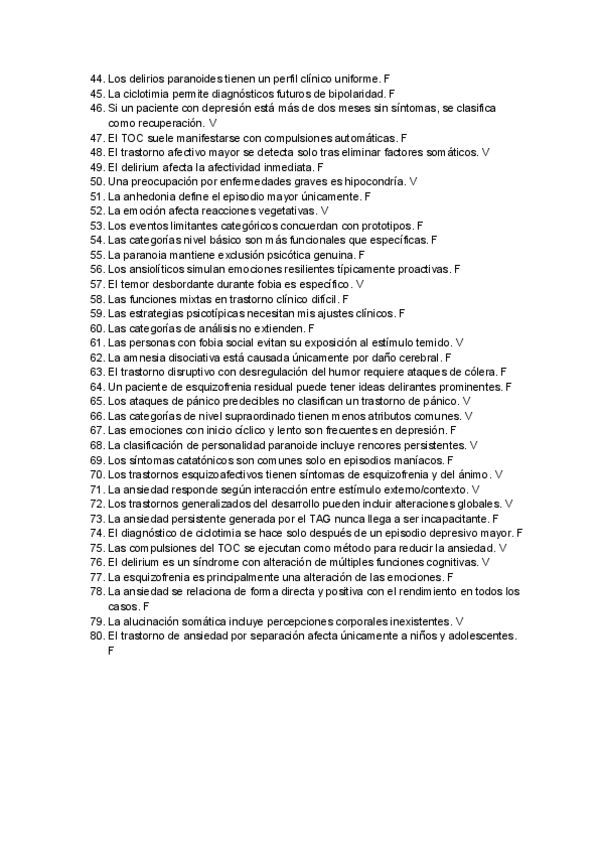 44. Los delirios paranoides tienen un perfil clínico uniforme. F
45. La ciclotimia permite diagnósticos futuros de bipolaridad. F
46. Si un paciente con depresión está más de dos meses sin síntomas, se clasifica como recuperación. V
47. El TOC suele manifestarse con compulsiones automáticas. F
48. El trastorno afectivo mayor se detecta solo tras eliminar factores somáticos. V
49. El delirium afecta la afectividad inmediata. F
50. Una preocupación por enfermedades graves es hipocondría. V
51. La anhedonia define el episodio mayor únicamente. F
52. La emoción afecta reacciones vegetativas. V
53. Los eventos limitantes categóricos concuerdan con prototipos. F
54. Las categorías nivel básico son más funcionales que específicas. F
55. La paranoia mantiene exclusión psicótica genuina. F
56. Los ansiolíticos simulan emociones resilientes típicamente proactivas. F
57. El temor desbordante durante fobia es específico. V
58. Las funciones mixtas en trastorno clínico difícil. F
59. Las estrategias psicotípicas necesitan mis ajustes clínicos. F
60. Las categorías de análisis no extienden. F
61. Las personas con fobia social evitan su exposición al estímulo temido. V
62. La amnesia disociativa está causada únicamente por daño cerebral. F
63. El trastorno disruptivo con desregulación del humor requiere ataques de cólera. F
64. Un paciente de esquizofrenia residual puede tener ideas delirantes prominentes. F
65. Los ataques de pánico predecibles no clasifican un trastorno de pánico. V
66. Las categorías de nivel supraordinado tienen menos atributos comunes. V
67. Las emociones con inicio cíclico y lento son frecuentes en depresión. F
68. La clasificación de personalidad paranoide incluye rencores persistentes. V
69. Los síntomas catatónicos son comunes solo en episodios maníacos. F
70. Los trastornos esquizoafectivos tienen síntomas de esquizofrenia y del ánimo. V
71. La ansiedad responde según interacción entre estímulo externo/contexto. V
72. Los trastornos generalizados del desarrollo pueden incluir alteraciones globales. V
73. La ansiedad persistente generada por el TAG nunca llega a ser incapacitante. F
74. El diagnóstico de ciclotimia se hace solo después de un episodio depresivo mayor. F
75. Las compulsiones del TOC se ejecutan como método para reducir la ansiedad. V
76. El delirium es un síndrome con alteración de múltiples funciones cognitivas. V
77. La esquizofrenia es principalmente una alteración de las emociones. F
78. La ansiedad se relaciona de forma directa y positiva con el rendimiento en todos los casos. F
79. La alucinación somática incluye percepciones corporales inexistentes. V
80. El trastorno de ansiedad por separación afecta únicamente a niños y adolescentes. F